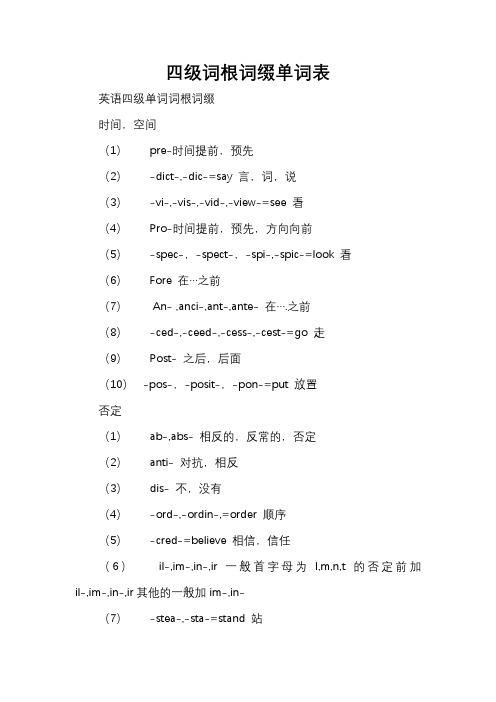 四级词根词缀单词表

英语四级单词词根词缀

时间，空间

（1） pre-时间提前，预先

（2） -dict-,-dic-=say 言，词，说

（3） -vi-,-vis-,-vid-,-view-=see 看

（4） Pro-时间提前，预先，方向向前

（5） -spec-，-spect-，-spi-,-spic-=look 看

（6） Fore 在…之前

（7） An-,anci-,ant-,ante- 在….之前

（8） -ced-,-ceed-,-cess-,-cest-=go 走

（9） Post- 之后，后面

（10） -pos-，-posit-，-pon-=put 放置

否定

（1） ab-,abs- 相反的，反常的，否定

（2） anti- 对抗，相反

（3） dis- 不，没有

（4） -ord-,-ordin-,=order 顺序

（5） -cred-=believe 相信，信任

（6） il-,im-,in-,ir 一般首字母为 l,m,n,t 的否定前加 il-,im-,in-,ir 其他的一般加 im-,in-

（7） -stea-,-sta-=stand 站